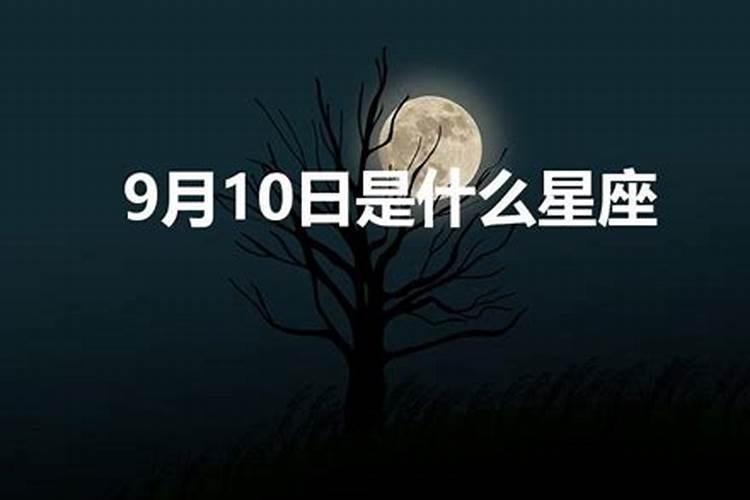 9月10日是什么星座